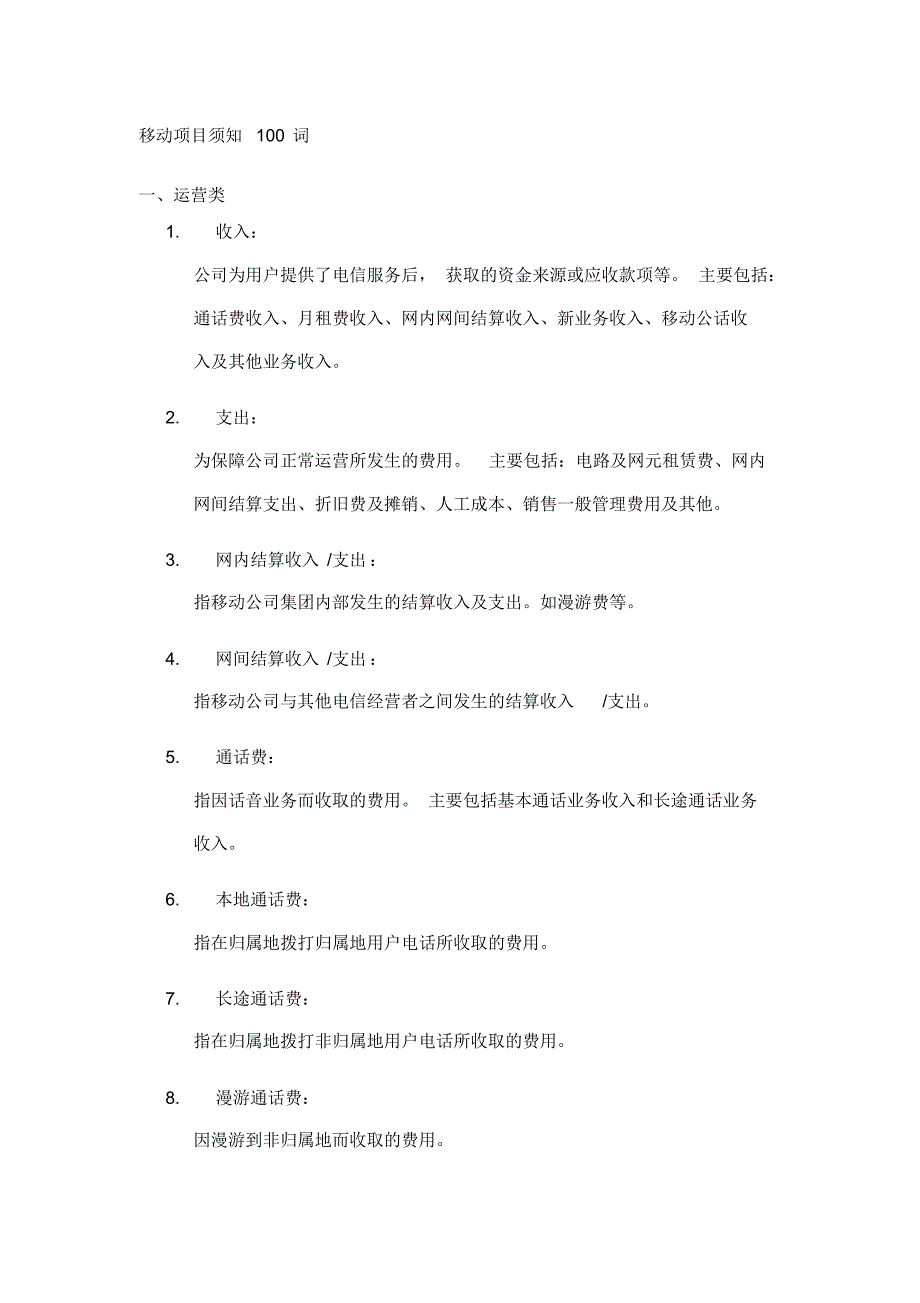 移动项目须知 100 词

一、运营类

1. 收入：

公司为用户提供了电信服务后， 获取的资金来源或应收款项等。 主要包括：通话费收入、月租费收入、网内网间结算收入、新业务收入、移动公话收入及其他业务收入。

2. 支出：

为保障公司正常运营所发生的费用。 主要包括：电路及网元租赁费、网内网间结算支出、折旧费及摊销、人工成本、销售一般管理费用及其他。

3. 网内结算收入 /支出：

指移动公司集团内部发生的结算收入及支出。如漫游费等。

4. 网间结算收入 /支出：

指移动公司与其他电信经营者之间发生的结算收入 /支出。

5. 通话费：

指因话音业务而收取的费用。 主要包括基本通话业务收入和长途通话业务收入。

6. 本地通话费：

指在归属地拨打归属地用户电话所收取的费用。

7. 长途通话费：

指在归属地拨打非归属地用户电话所收取的费用。

8. 漫游通话费：

因漫游到非归属地而收取的费用。